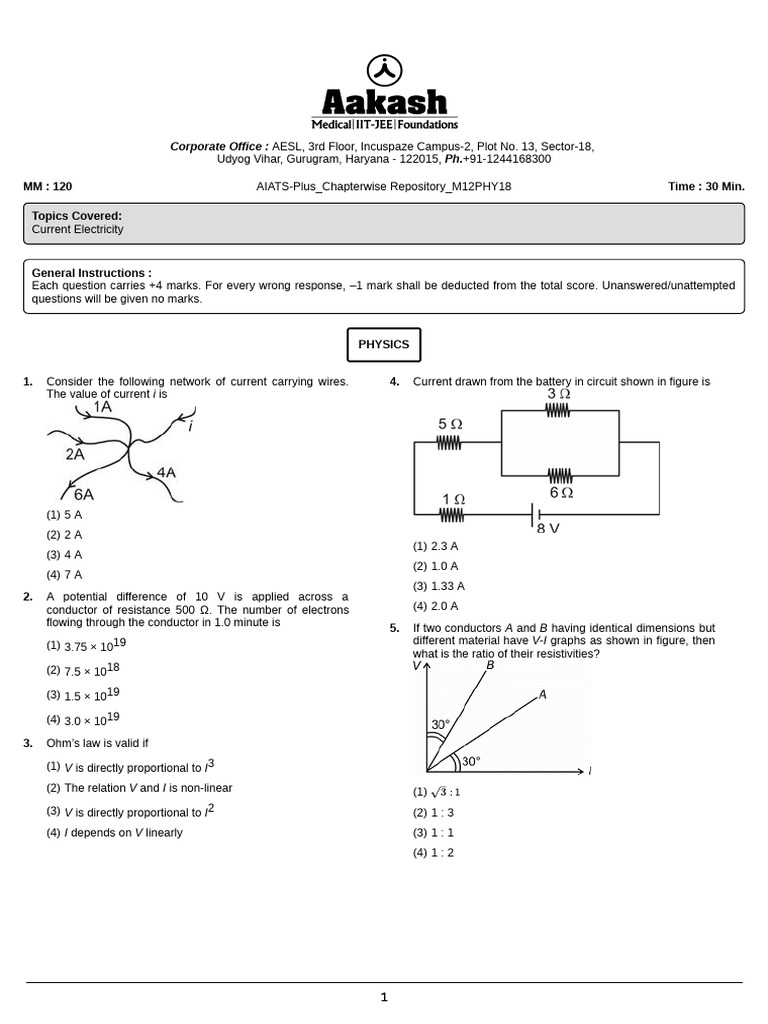 Aakash
Medical|IIT-JEE|Foundations

Corporate Office : AESL, 3rd Floor, Incuspaze Campus-2, Plot No. 13, Sector-18, Udyog Vihar, Gurugram, Haryana - 122015, Ph.+91-1244168300

MM : 120

AIATS-Plus_Chapterwise Repository_M12PHY18

Time : 30 Min.

Topics Covered:
Current Electricity

General Instructions :
Each question carries +4 marks. For every wrong response, –1 mark shall be deducted from the total score. Unanswered/unattempted questions will be given no marks.

PHYSICS

1. Consider the following network of current carrying wires. The value of current $i$ is

1A
$i$
2A
4A
6A

(1) 5 A
(2) 2 A
(3) 4 A
(4) 7 A

2. A potential difference of 10 V is applied across a conductor of resistance 500 Ω. The number of electrons flowing through the conductor in 1.0 minute is

(1) $3.75 \times 10^{19}$
(2) $7.5 \times 10^{18}$
(3) $1.5 \times 10^{19}$
(4) $3.0 \times 10^{19}$

3. Ohm's law is valid if

(1) $V$ is directly proportional to $I^3$
(2) The relation $V$ and $I$ is non-linear
(3) $V$ is directly proportional to $I^2$
(4) $I$ depends on $V$ linearly

4. Current drawn from the battery in circuit shown in figure is

3 Ω
5 Ω
6 Ω
1 Ω
8 V

(1) 2.3 A
(2) 1.0 A
(3) 1.33 A
(4) 2.0 A

5. If two conductors $A$ and $B$ having identical dimensions but different material have $V$-$I$ graphs as shown in figure, then what is the ratio of their resistivities?

$V$
$B$
$A$
30°
30°
$I$

(1) $\sqrt{3} : 1$
(2) 1 : 3
(3) 1 : 1
(4) 1 : 2

1